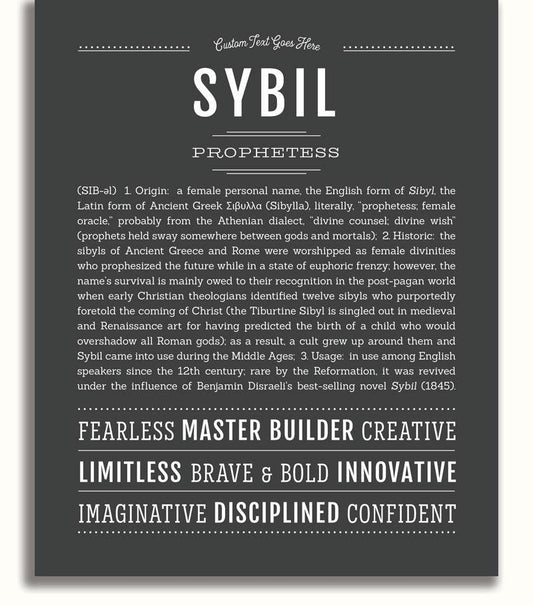 Custom Text Goes Here

SYBIL

PROPHETESS

(SIB-əl) 1. Origin: a female personal name, the English form of Sibyl, the Latin form of Ancient Greek Σιβυλλα (Sibylla), literally, "prophetess; female oracle," probably from the Athenian dialect, "divine counsel; divine wish" (prophets held sway somewhere between gods and mortals); 2. Historic: the sibyls of Ancient Greece and Rome were worshipped as female divinities who prophesized the future while in a state of euphoric frenzy; however, the name's survival is mainly owed to their recognition in the post-pagan world when early Christian theologians identified twelve sibyls who purportedly foretold the coming of Christ (the Tiburtine Sibyl is singled out in medieval and Renaissance art for having predicted the birth of a child who would overshadow all Roman gods); as a result, a cult grew up around them and Sybil came into use during the Middle Ages; 3. Usage: in use among English speakers since the 12th century; rare by the Reformation, it was revived under the influence of Benjamin Disraeli's best-selling novel Sybil (1845).

FEARLESS MASTER BUILDER CREATIVE

LIMITLESS BRAVE & BOLD INNOVATIVE

IMAGINATIVE DISCIPLINED CONFIDENT